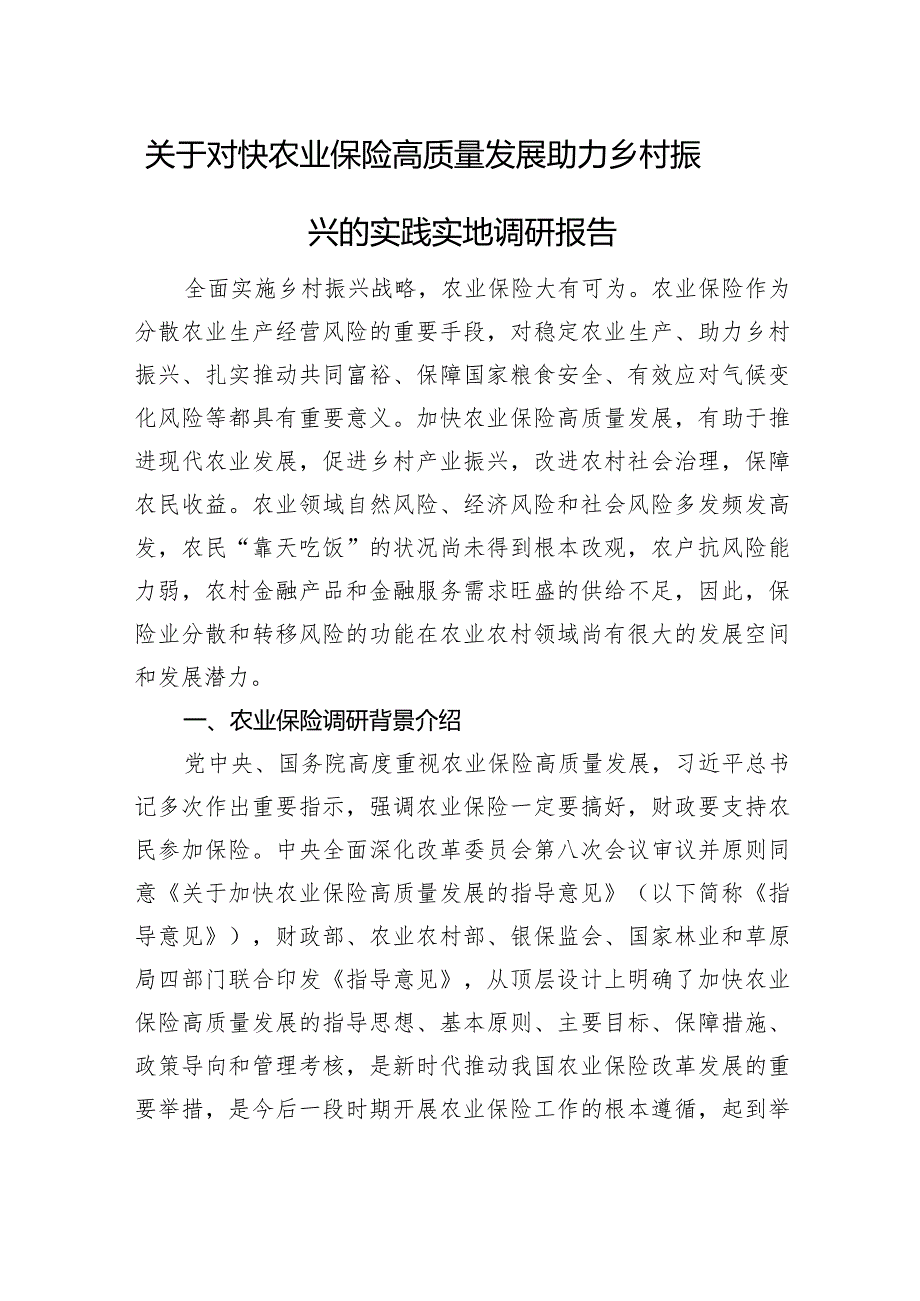 关于对快农业保险高质量发展助力乡村振兴的实践实地调研报告

全面实施乡村振兴战略，农业保险大有可为。农业保险作为分散农业生产经营风险的重要手段，对稳定农业生产、助力乡村振兴、扎实推动共同富裕、保障国家粮食安全、有效应对气候变化风险等都具有重要意义。加快农业保险高质量发展，有助于推进现代农业发展，促进乡村产业振兴，改进农村社会治理，保障农民收益。农业领域自然风险、经济风险和社会风险多发频发高发，农民“靠天吃饭”的状况尚未得到根本改观，农户抗风险能力弱，农村金融产品和金融服务需求旺盛的供给不足，因此，保险业分散和转移风险的功能在农业农村领域尚有很大的发展空间和发展潜力。

一、农业保险调研背景介绍

党中央、国务院高度重视农业保险高质量发展，习近平总书记多次作出重要指示，强调农业保险一定要搞好，财政要支持农民参加保险。中央全面深化改革委员会第八次会议审议并原则同意《关于加快农业保险高质量发展的指导意见》（以下简称《指导意见》），财政部、农业农村部、银保监会、国家林业和草原局四部门联合印发《指导意见》，从顶层设计上明确了加快农业保险高质量发展的指导思想、基本原则、主要目标、保障措施、政策导向和管理考核，是新时代推动我国农业保险改革发展的重要举措，是今后一段时期开展农业保险工作的根本遵循，起到举